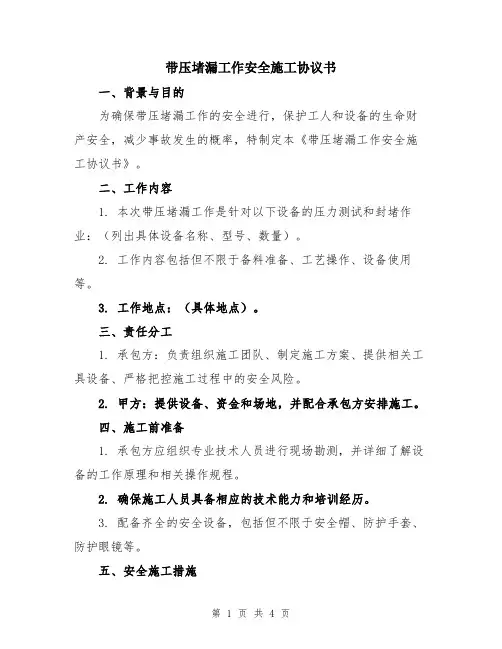 带压堵漏工作安全施工协议书

一、背景与目的

为确保带压堵漏工作的安全进行，保护工人和设备的生命财产安全，减少事故发生的概率，特制定本《带压堵漏工作安全施工协议书》。

二、工作内容

1. 本次带压堵漏工作是针对以下设备的压力测试和封堵作业：（列出具体设备名称、型号、数量）。

2. 工作内容包括但不限于备料准备、工艺操作、设备使用等。

3. 工作地点：（具体地点）。

三、责任分工

1. 承包方：负责组织施工团队、制定施工方案、提供相关工具设备、严格把控施工过程中的安全风险。

2. 甲方：提供设备、资金和场地，并配合承包方安排施工。

四、施工前准备

1. 承包方应组织专业技术人员进行现场勘测，并详细了解设备的工作原理和相关操作规程。

2. 确保施工人员具备相应的技术能力和培训经历。

3. 配备齐全的安全设备，包括但不限于安全帽、防护手套、防护眼镜等。

五、安全施工措施

第 1 页 共 4 页